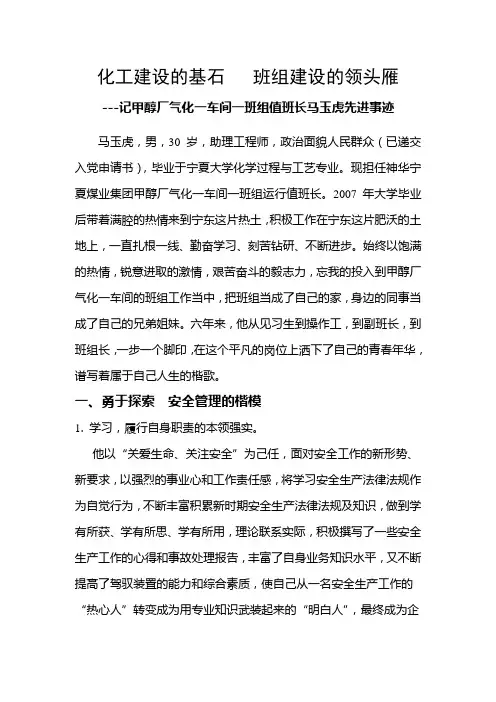 化工建设的基石　班组建设的领头雁

---记甲醇厂气化一车间一班组值班长马玉虎先进事迹

马玉虎，男，30 岁，助理工程师，政治面貌人民群众（已递交入党申请书），毕业于宁夏大学化学过程与工艺专业。现担任神华宁夏煤业集团甲醇厂气化一车间一班组运行值班长。2007 年大学毕业后带着满腔的热情来到宁东这片热土，积极工作在宁东这片肥沃的土地上，一直扎根一线、勤奋学习、刻苦钻研、不断进步。始终以饱满的热情，锐意进取的激情，艰苦奋斗的毅志力，忘我的投入到甲醇厂气化一车间的班组工作当中，把班组当成了自己的家，身边的同事当成了自己的兄弟姐妹。六年来，他从见习生到操作工，到副班长，到班组长，一步一个脚印，在这个平凡的岗位上洒下了自己的青春年华，谱写着属于自己人生的楷歌。

一、勇于探索　安全管理的楷模

1. 学习，履行自身职责的本领强实。

他以“关爱生命、关注安全”为己任，面对安全工作的新形势、新要求，以强烈的事业心和工作责任感，将学习安全生产法律法规作为自觉行为，不断丰富积累新时期安全生产法律法规及知识，做到学有所获、学有所思、学有所用，理论联系实际，积极撰写了一些安全生产工作的心得和事故处理报告，丰富了自身业务知识水平，又不断提高了驾驭装置的能力和综合素质，使自己从一名安全生产工作的“热心人”转变成为用专业知识武装起来的“明白人”，最终成为企